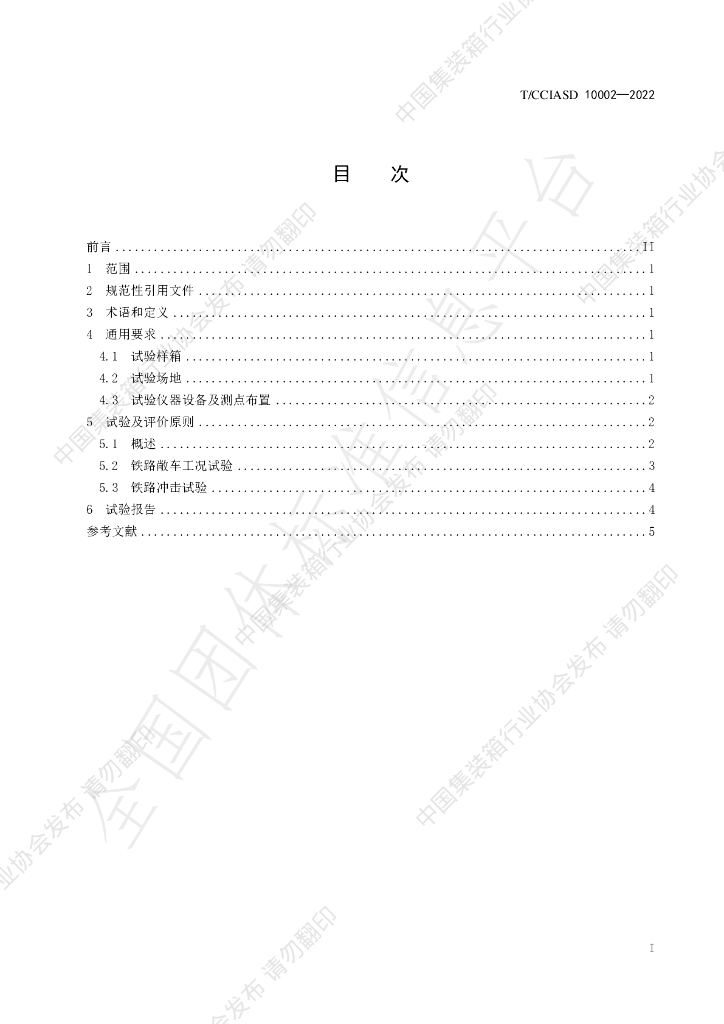 T/CCIASD 10002—2022

目 次

前言 II
1 范围 1
2 规范性引用文件 1
3 术语和定义 1
4 通用要求 1
4.1 试验样箱 1
4.2 试验场地 1
4.3 试验仪器设备及测点布置 2
5 试验及评价原则 2
5.1 概述 2
5.2 铁路敞车工况试验 3
5.3 铁路冲击试验 4
6 试验报告 4
参考文献 5

I

中国集装箱行业协会发布 请勿翻印

全国团体标准信息平台